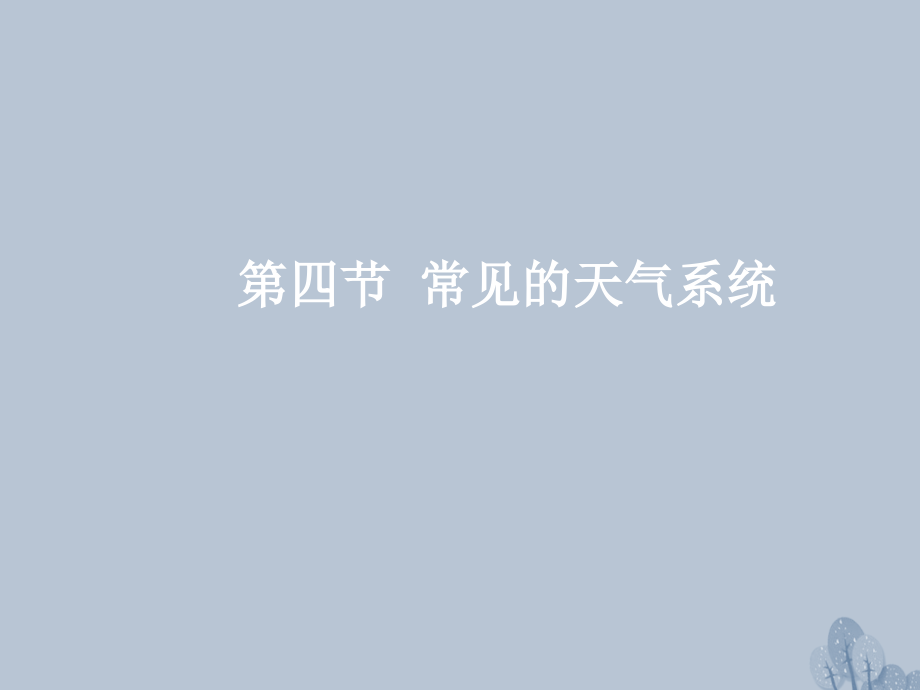 第四节 常见的天气系统